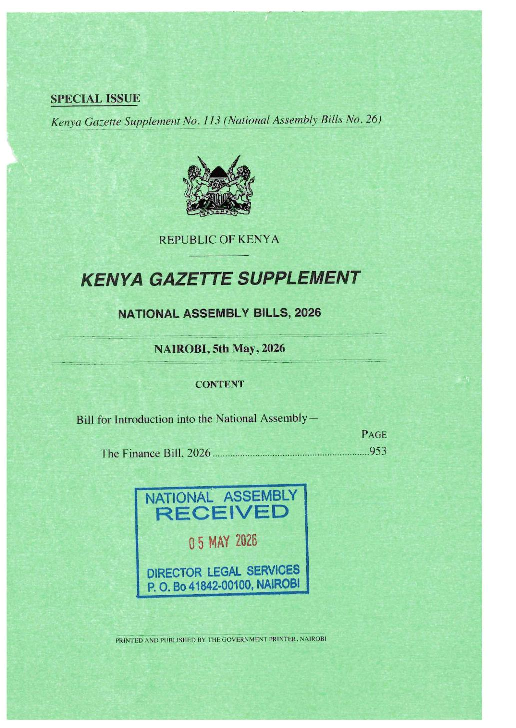 SPECIAL ISSUE

Kenya Gazette Supplement No. 113 (National Assembly Bills No. 26)

REPUBLIC OF KENYA

KENYA GAZETTE SUPPLEMENT

NATIONAL ASSEMBLY BILLS, 2026

NAIROBI, 5th May, 2026

CONTENT

Bill for Introduction into the National Assembly—

PAGE

The Finance Bill, 2026 953

NATIONAL ASSEMBLY
RECEIVED
05 MAY 2026
DIRECTOR LEGAL SERVICES
P. O. Bo 41842-00100, NAIROBI

PRINTED AND PUBLISHED BY THE GOVERNMENT PRINTER, NAIROBI